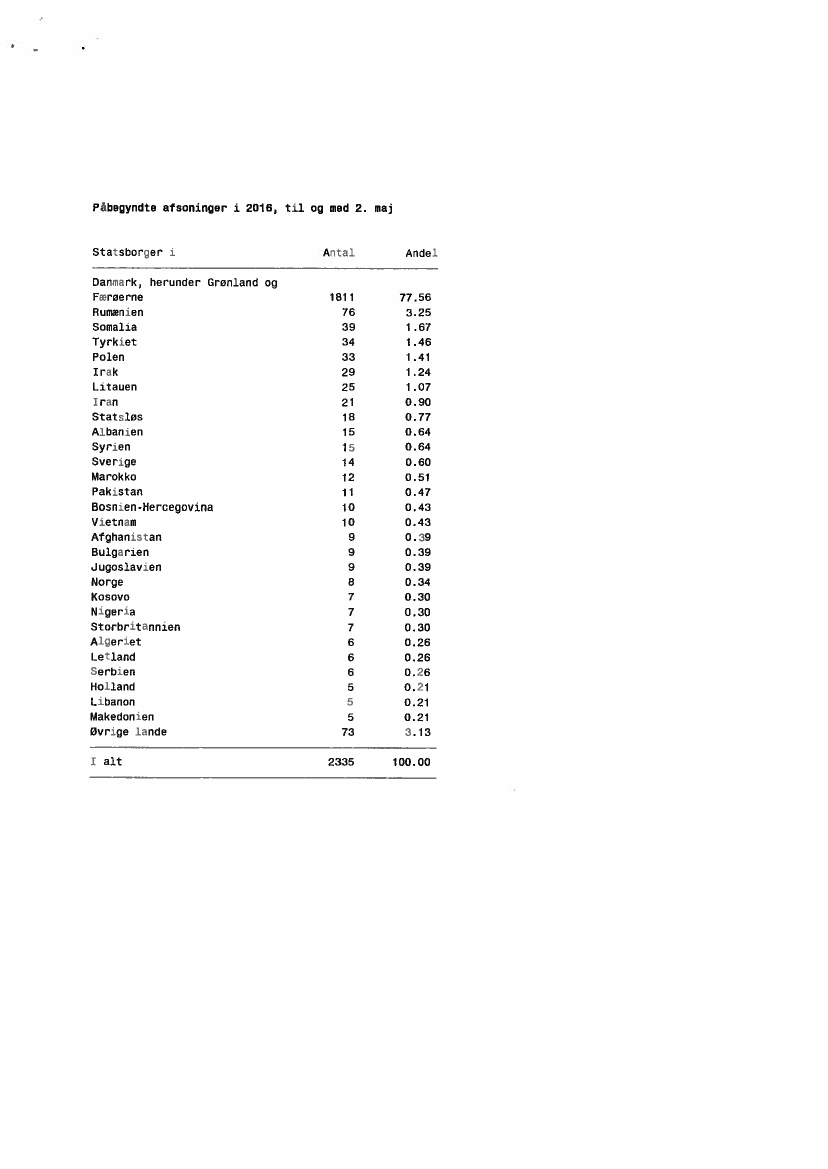 Påbegyndte afsoninger i 2016, til og med 2. maj

| Statsborger i | Antal | Andel |
|---|---|---|
| Danmark, herunder Grønland og Færøerne | 1811 | 77.56 |
| Rumænien | 76 | 3.25 |
| Somalia | 39 | 1.67 |
| Tyrkiet | 34 | 1.46 |
| Polen | 33 | 1.41 |
| Irak | 29 | 1.24 |
| Litauen | 25 | 1.07 |
| Iran | 21 | 0.90 |
| Statsløs | 18 | 0.77 |
| Albanien | 15 | 0.64 |
| Syrien | 15 | 0.64 |
| Sverige | 14 | 0.60 |
| Marokko | 12 | 0.51 |
| Pakistan | 11 | 0.47 |
| Bosnien-Hercegovina | 10 | 0.43 |
| Vietnam | 10 | 0.43 |
| Afghanistan | 9 | 0.39 |
| Bulgarien | 9 | 0.39 |
| Jugoslavien | 9 | 0.39 |
| Norge | 8 | 0.34 |
| Kosovo | 7 | 0.30 |
| Nigeria | 7 | 0.30 |
| Storbritannien | 7 | 0.30 |
| Algeriet | 6 | 0.26 |
| Letland | 6 | 0.26 |
| Serbien | 6 | 0.26 |
| Holland | 5 | 0.21 |
| Libanon | 5 | 0.21 |
| Makedonien | 5 | 0.21 |
| Øvrige lande | 73 | 3.13 |
| I alt | 2335 | 100.00 |